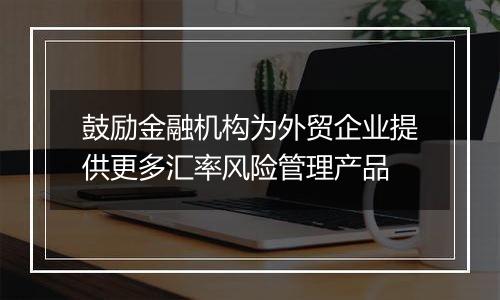 鼓励金融机构为外贸企业提供更多汇率风险管理产品